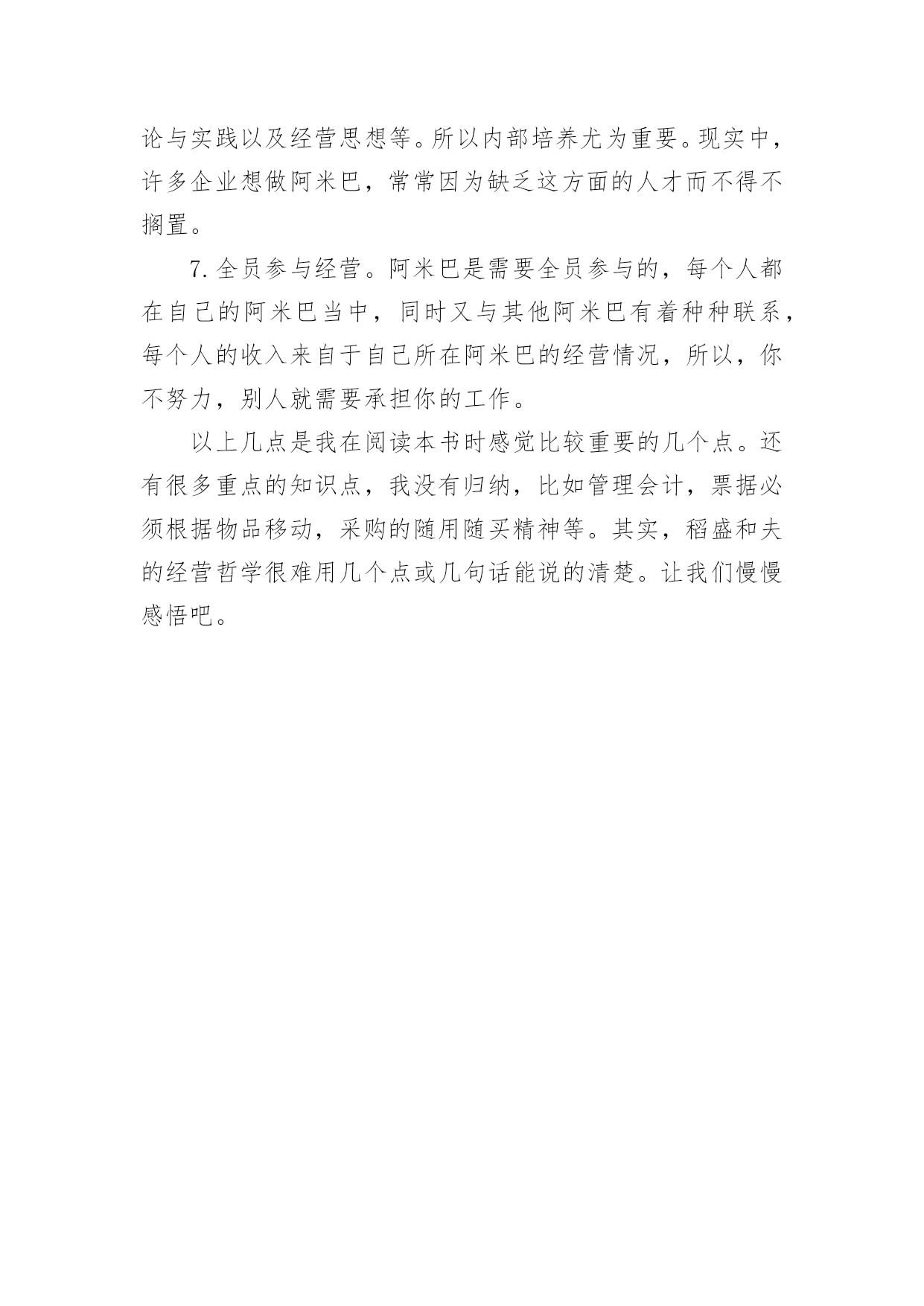 论与实践以及经营思想等。所以内部培养尤为重要。现实中，许多企业想做阿米巴，常常因为缺乏这方面的人才而不得不搁置。

7. 全员参与经营。阿米巴是需要全员参与的，每个人都在自己的阿米巴当中，同时又与其他阿米巴有着种种联系，每个人的收入来自于自己所在阿米巴的经营情况，所以，你不努力，别人就需要承担你的工作。

以上几点是我在阅读本书时感觉比较重要的几个点。还有很多重点的知识点，我没有归纳，比如管理会计，票据必须根据物品移动，采购的随用随买精神等。其实，稻盛和夫的经营哲学很难用几个点或几句话能说的清楚。让我们慢慢感悟吧。